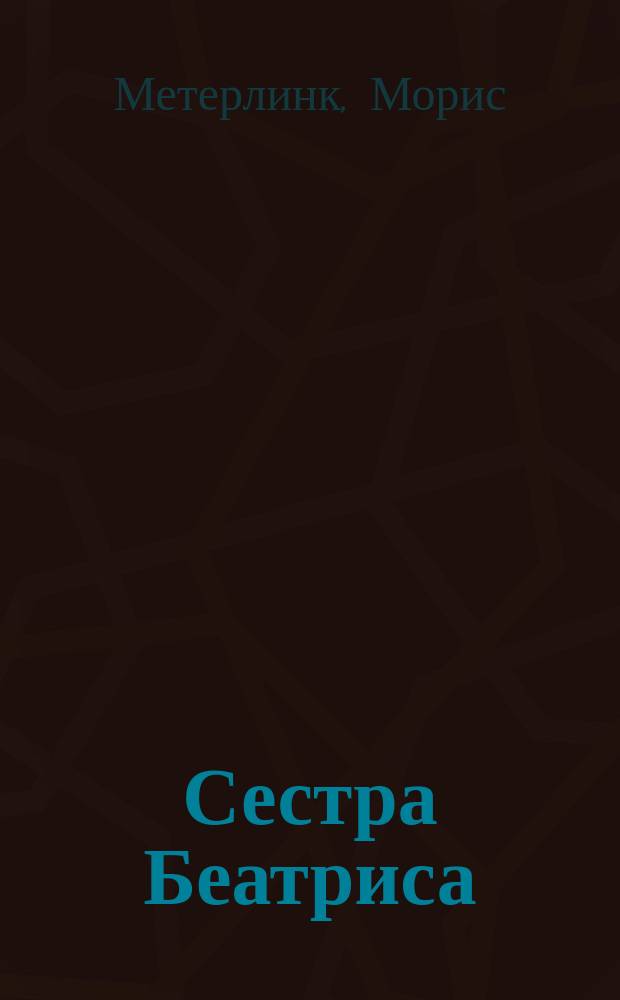 Метерлинк, Морис

Сестра Беатриса